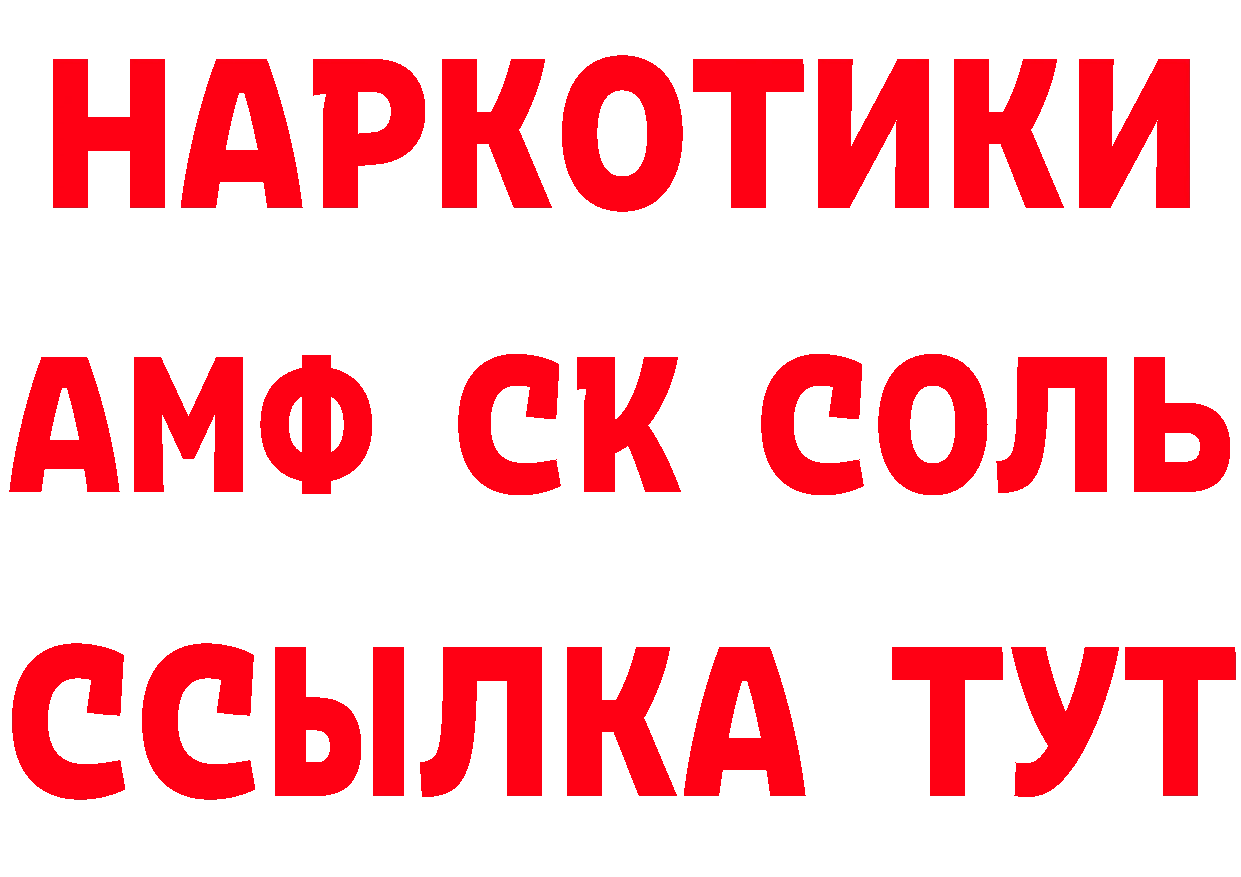 НАРКОТИКИ

АМФ СК СОЛЬ

ССЫЛКА ТУТ